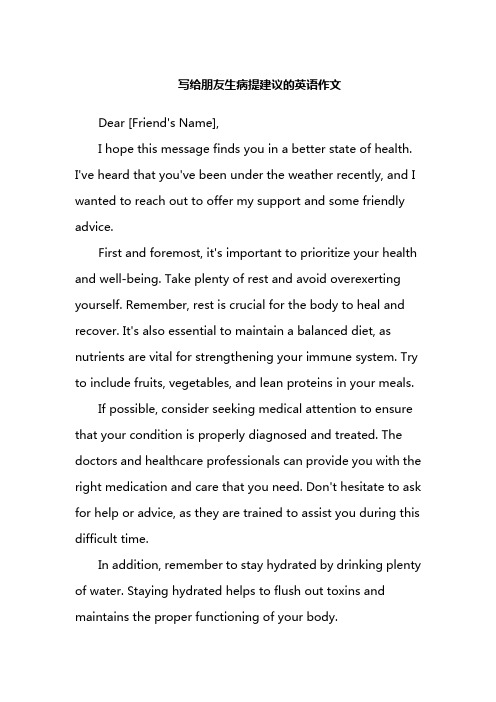 写给朋友生病提建议的英语作文

Dear [Friend's Name],

I hope this message finds you in a better state of health. I've heard that you've been under the weather recently, and I wanted to reach out to offer my support and some friendly advice.

First and foremost, it's important to prioritize your health and well-being. Take plenty of rest and avoid overexerting yourself. Remember, rest is crucial for the body to heal and recover. It's also essential to maintain a balanced diet, as nutrients are vital for strengthening your immune system. Try to include fruits, vegetables, and lean proteins in your meals.

If possible, consider seeking medical attention to ensure that your condition is properly diagnosed and treated. The doctors and healthcare professionals can provide you with the right medication and care that you need. Don't hesitate to ask for help or advice, as they are trained to assist you during this difficult time.

In addition, remember to stay hydrated by drinking plenty of water. Staying hydrated helps to flush out toxins and maintains the proper functioning of your body.